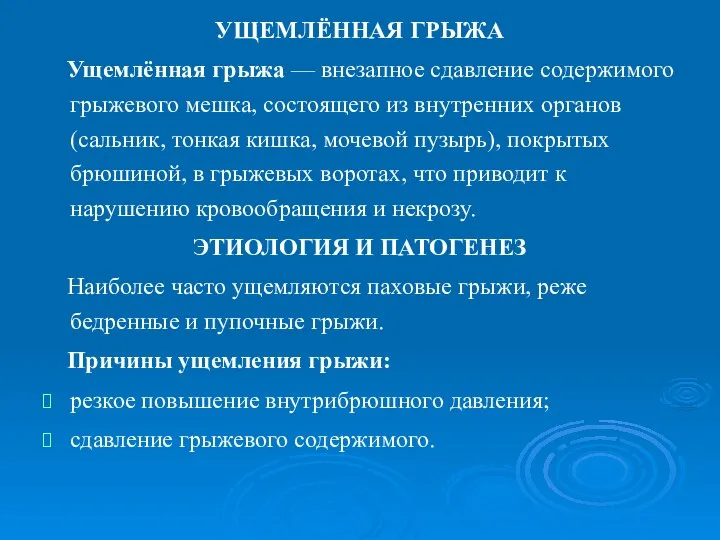 УЩЕМЛЁННАЯ ГРЫЖА

Ущемлённая грыжа — внезапное сдавление содержимого грыжевого мешка, состоящего из внутренних органов (сальник, тонкая кишка, мочевой пузырь), покрытых брюшиной, в грыжевых воротах, что приводит к нарушению кровообращения и некрозу.

ЭТИОЛОГИЯ И ПАТОГЕНЕЗ

Наиболее часто ущемляются паховые грыжи, реже бедренные и пупочные грыжи.

Причины ущемления грыжи:

резкое повышение внутрибрюшного давления;

сдавление грыжевого содержимого.